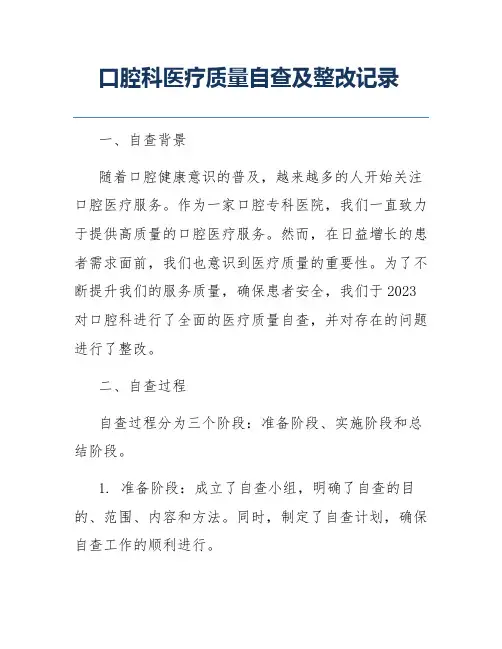 口腔科医疗质量自查及整改记录

一、自查背景

随着口腔健康意识的普及，越来越多的人开始关注口腔医疗服务。作为一家口腔专科医院，我们一直致力于提供高质量的口腔医疗服务。然而，在日益增长的患者需求面前，我们也意识到医疗质量的重要性。为了不断提升我们的服务质量，确保患者安全，我们于2023对口腔科进行了全面的医疗质量自查，并对存在的问题进行了整改。

二、自查过程

自查过程分为三个阶段：准备阶段、实施阶段和总结阶段。

1. 准备阶段：成立了自查小组，明确了自查的目的、范围、内容和方法。同时，制定了自查计划，确保自查工作的顺利进行。